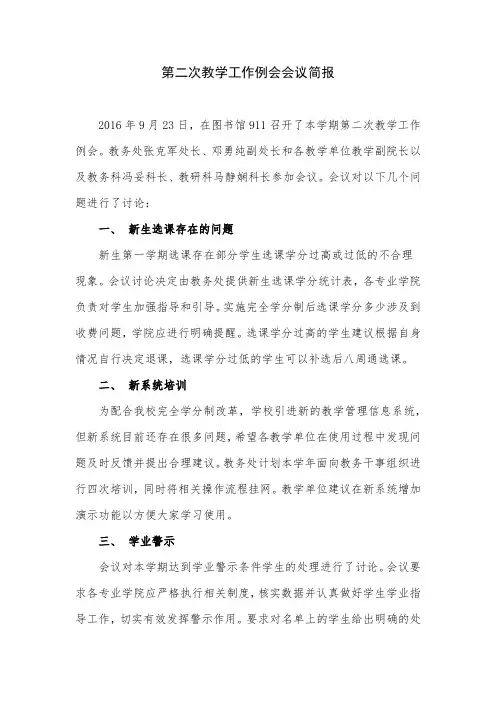 第二次教学工作例会会议简报

2016 年 9 月 23 日，在图书馆 911 召开了本学期第二次教学工作例会。教务处张克军处长、邓勇纯副处长和各教学单位教学副院长以及教务科冯妥科长、教研科马静娴科长参加会议。会议对以下几个问题进行了讨论：

一、 新生选课存在的问题

新生第一学期选课存在部分学生选课学分过高或过低的不合理现象。会议讨论决定由教务处提供新生选课学分统计表，各专业学院负责对学生加强指导和引导。实施完全学分制后选课学分多少涉及到收费问题，学院应进行明确提醒。选课学分过高的学生建议根据自身情况自行决定退课，选课学分过低的学生可以补选后八周通选课。

二、 新系统培训

为配合我校完全学分制改革，学校引进新的教学管理信息系统，但新系统目前还存在很多问题，希望各教学单位在使用过程中发现问题及时反馈并提出合理建议。教务处计划本学年面向教务干事组织进行四次培训，同时将相关操作流程挂网。教学单位建议在新系统增加演示功能以方便大家学习使用。

三、 学业警示

会议对本学期达到学业警示条件学生的处理进行了讨论。会议要求各专业学院应严格执行相关制度，核实数据并认真做好学生学业指导工作，切实有效发挥警示作用。要求对名单上的学生给出明确的处